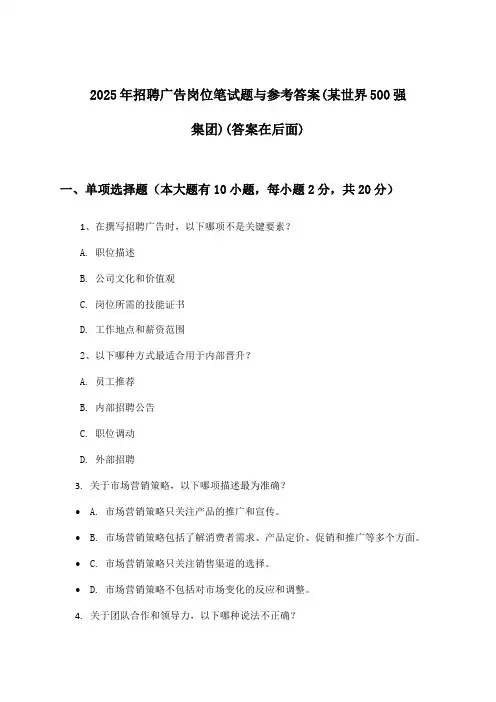 2025年招聘广告岗位笔试题与参考答案(某世界500强集团)(答案在后面)

一、单项选择题（本大题有10小题，每小题2分，共20分）

1、在撰写招聘广告时，以下哪项不是关键要素？

A. 职位描述

B. 公司文化和价值观

C. 岗位所需的技能证书

D. 工作地点和薪资范围

2、以下哪种方式最适合用于内部晋升？

A. 员工推荐

B. 内部招聘公告

C. 职位调动

D. 外部招聘

3. 关于市场营销策略，以下哪项描述最为准确？

• A. 市场营销策略只关注产品的推广和宣传。

• B. 市场营销策略包括了解消费者需求、产品定价、促销和推广等多个方面。

• C. 市场营销策略只关注销售渠道的选择。

• D. 市场营销策略不包括对市场变化的反应和调整。

4. 关于团队合作和领导力，以下哪种说法不正确？